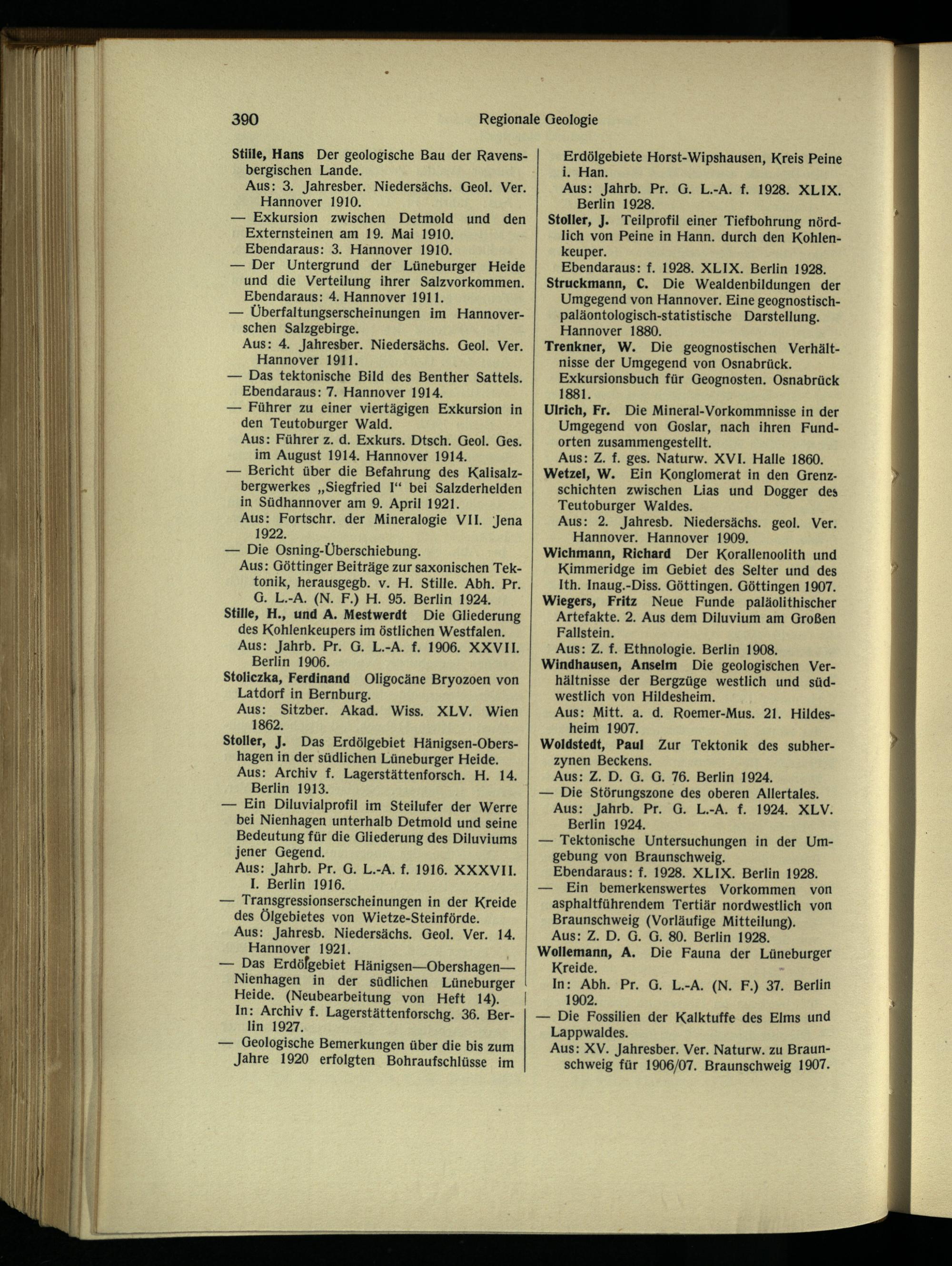 390 Regionale Geologie

Stille, Hans Der geologische Bau der Ravensbergischen Lande.
Aus: 3. Jahresber. Niedersächs. Geol. Ver. Hannover 1910.
— Exkursion zwischen Detmold und den Externsteinen am 19. Mai 1910.
Ebendaraus: 3. Hannover 1910.
— Der Untergrund der Lüneburger Heide und die Verteilung ihrer Salzvorkommen.
Ebendaraus: 4. Hannover 1911.
— Überfaltungserscheinungen im Hannoverschen Salzgebirge.
Aus: 4. Jahresber. Niedersächs. Geol. Ver. Hannover 1911.
— Das tektonische Bild des Benther Sattels.
Ebendaraus: 7. Hannover 1914.
— Führer zu einer viertägigen Exkursion in den Teutoburger Wald.
Aus: Führer z. d. Exkurs. Dtsch. Geol. Ges. im August 1914. Hannover 1914.
— Bericht über die Befahrung des Kalisalzbergwerkes „Siegfried I“ bei Salzderhelden in Südhannover am 9. April 1921.
Aus: Fortschr. der Mineralogie VII. Jena 1922.
— Die Osning-Überschiebung.
Aus: Göttinger Beiträge zur saxonischen Tektonik, herausgegb. v. H. Stille. Abh. Pr. G. L.-A. (N. F.) H. 95. Berlin 1924.
Stille, H., und A. Mestwerdt Die Gliederung des Kohlenkeupers im östlichen Westfalen.
Aus: Jahrb. Pr. G. L.-A. f. 1906. XXVII. Berlin 1906.
Stoliczka, Ferdinand Oligocäne Bryozoen von Latdorf in Bernburg.
Aus: Sitzber. Akad. Wiss. XLV. Wien 1862.
Stoller, J. Das Erdölgebiet Hänigsen-Obershagen in der südlichen Lüneburger Heide.
Aus: Archiv f. Lagerstättenforsch. H. 14. Berlin 1913.
— Ein Diluvialprofil im Steilufer der Werre bei Nienhagen unterhalb Detmold und seine Bedeutung für die Gliederung des Diluviums jener Gegend.
Aus: Jahrb. Pr. G. L.-A. f. 1916. XXXVII. I. Berlin 1916.
— Transgressionserscheinungen in der Kreide des Ölgebietes von Wietze-Steinförde.
Aus: Jahresb. Niedersächs. Geol. Ver. 14. Hannover 1921.
— Das Erdölgebiet Hänigsen—Obershagen—Nienhagen in der südlichen Lüneburger Heide. (Neubearbeitung von Heft 14).
In: Archiv f. Lagerstättenforschg. 36. Berlin 1927.
— Geologische Bemerkungen über die bis zum Jahre 1920 erfolgten Bohraufschlüsse im Erdölgebiete Horst-Wipshausen, Kreis Peine i. Han.
Aus: Jahrb. Pr. G. L.-A. f. 1928. XLIX. Berlin 1928.
Stoller, J. Teilprofil einer Tiefbohrung nördlich von Peine in Hann. durch den Kohlenkeuper.
Ebendaraus: f. 1928. XLIX. Berlin 1928.
Struckmann, C. Die Wealdenbildungen der Umgegend von Hannover. Eine geognostisch-paläontologisch-statistische Darstellung. Hannover 1880.
Trenkner, W. Die geognostischen Verhältnisse der Umgegend von Osnabrück. Exkursionsbuch für Geognosten. Osnabrück 1881.
Ulrich, Fr. Die Mineral-Vorkommnisse in der Umgegend von Goslar, nach ihren Fundorten zusammengestellt.
Aus: Z. f. ges. Naturw. XVI. Halle 1860.
Wetzel, W. Ein Konglomerat in den Grenzschichten zwischen Lias und Dogger des Teutoburger Waldes.
Aus: 2. Jahresb. Niedersächs. geol. Ver. Hannover. Hannover 1909.
Wichmann, Richard Der Korallenoolith und Kimmeridge im Gebiet des Selter und des Ith. Inaug.-Diss. Göttingen. Göttingen 1907.
Wiegers, Fritz Neue Funde paläolithischer Artefakte. 2. Aus dem Diluvium am Großen Fallstein.
Aus: Z. f. Ethnologie. Berlin 1908.
Windhausen, Anselm Die geologischen Verhältnisse der Bergzüge westlich und südwestlich von Hildesheim.
Aus: Mitt. a. d. Roemer-Mus. 21. Hildesheim 1907.
Woldstedt, Paul Zur Tektonik des subherzynen Beckens.
Aus: Z. D. G. G. 76. Berlin 1924.
— Die Störungszone des oberen Allertales.
Aus: Jahrb. Pr. G. L.-A. f. 1924. XLV. Berlin 1924.
— Tektonische Untersuchungen in der Umgebung von Braunschweig.
Ebendaraus: f. 1928. XLIX. Berlin 1928.
— Ein bemerkenswertes Vorkommen von asphaltführendem Tertiär nordwestlich von Braunschweig (Vorläufige Mitteilung).
Aus: Z. D. G. G. 80. Berlin 1928.
Wollemann, A. Die Fauna der Lüneburger Kreide.
In: Abh. Pr. G. L.-A. (N. F.) 37. Berlin 1902.
— Die Fossilien der Kalktuffe des Elms und Lappwaldes.
Aus: XV. Jahresber. Ver. Naturw. zu Braunschweig für 1906/07. Braunschweig 1907.